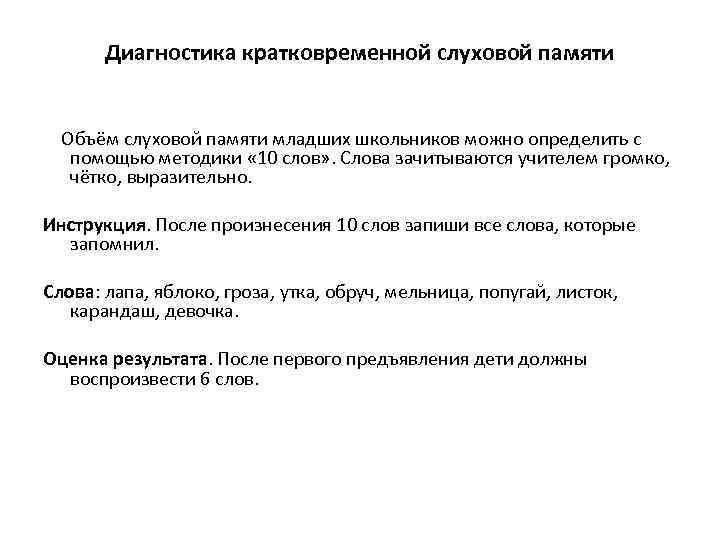 Диагностика кратковременной слуховой памяти

Объём слуховой памяти младших школьников можно определить с помощью методики «10 слов». Слова зачитываются учителем громко, чётко, выразительно.

Инструкция. После произнесения 10 слов запиши все слова, которые запомнил.

Слова: лапа, яблоко, гроза, утка, обруч, мельница, попугай, листок, карандаш, девочка.

Оценка результата. После первого предъявления дети должны воспроизвести 6 слов.